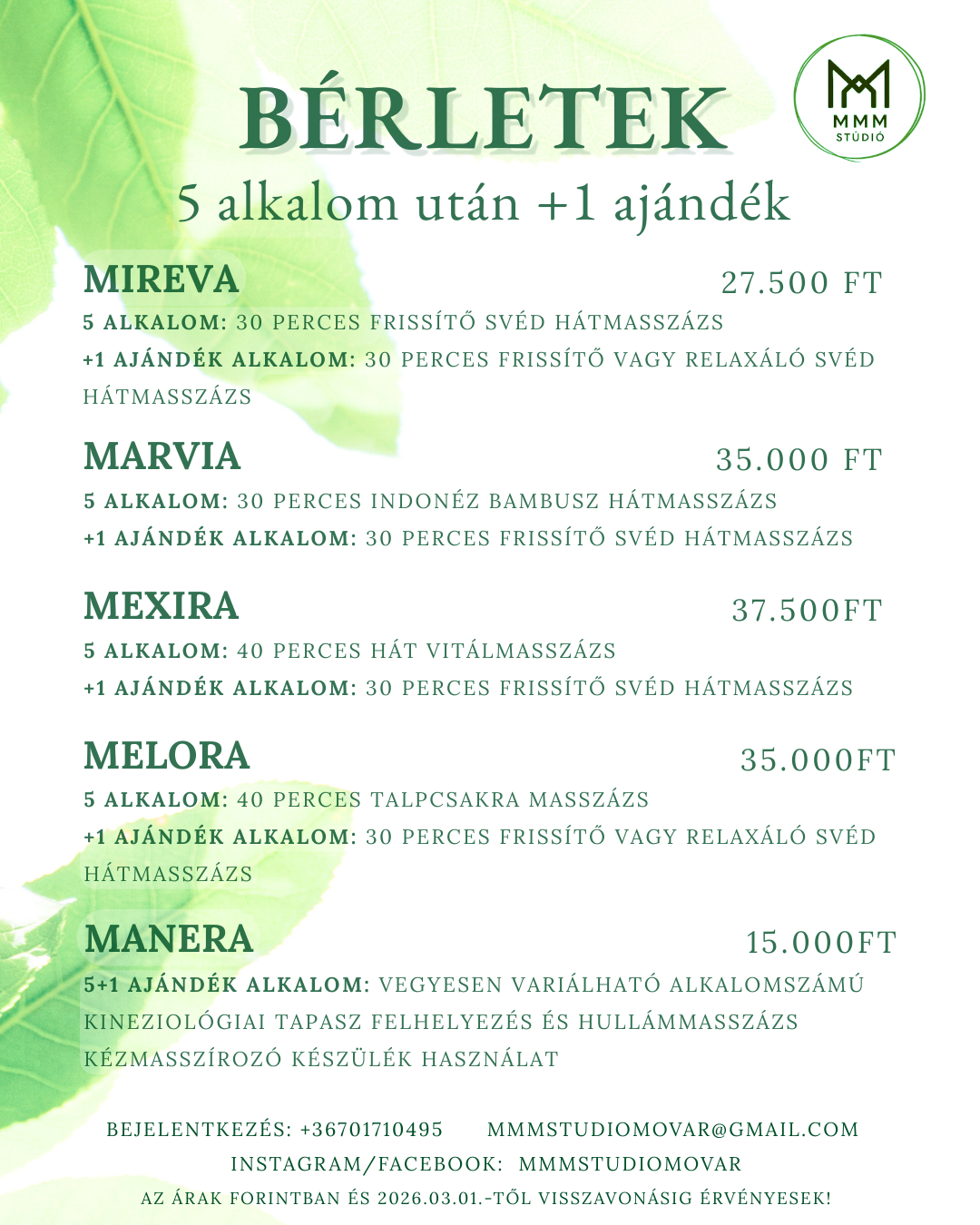 BÉRLETEK

MMM STÚDIÓ

5 alkalom után +1 ajándék

MIREVA 27.500 FT

5 ALKALOM: 30 PERCES FRISSÍTŐ SVÉD HÁTMASSZÁZS

+1 AJÁNDÉK ALKALOM: 30 PERCES FRISSÍTŐ VAGY RELAXÁLÓ SVÉD HÁTMASSZÁZS

MARVIA 35.000 FT

5 ALKALOM: 30 PERCES INDONÉZ BAMBUSZ HÁTMASSZÁZS

+1 AJÁNDÉK ALKALOM: 30 PERCES FRISSÍTŐ SVÉD HÁTMASSZÁZS

MEXIRA 37.500FT

5 ALKALOM: 40 PERCES HÁT VITÁLMASSZÁZS

+1 AJÁNDÉK ALKALOM: 30 PERCES FRISSÍTŐ SVÉD HÁTMASSZÁZS

MELORA 35.000FT

5 ALKALOM: 40 PERCES TALPCSAKRA MASSZÁZS

+1 AJÁNDÉK ALKALOM: 30 PERCES FRISSÍTŐ VAGY RELAXÁLÓ SVÉD HÁTMASSZÁZS

MANERA 15.000FT

5+1 AJÁNDÉK ALKALOM: VEGYESEN VARIÁLHATÓ ALKALOMSZÁMÚ KINEZIOLÓGIAI TAPASZ FELHELYEZÉS ÉS HULLÁMMASSZÁZS KÉZMASSZÍROZÓ KÉSZÜLÉK HASZNÁLAT

BEJELENTKEZÉS: +36701710495 MMMSTUDIOMOVAR@GMAIL.COM

INSTAGRAM/FACEBOOK: MMMSTUDIOMOVAR

AZ ÁRAK FORINTBAN ÉS 2026.03.01.-TŐL VISSZAVONÁSIG ÉRVÉNYESEK!